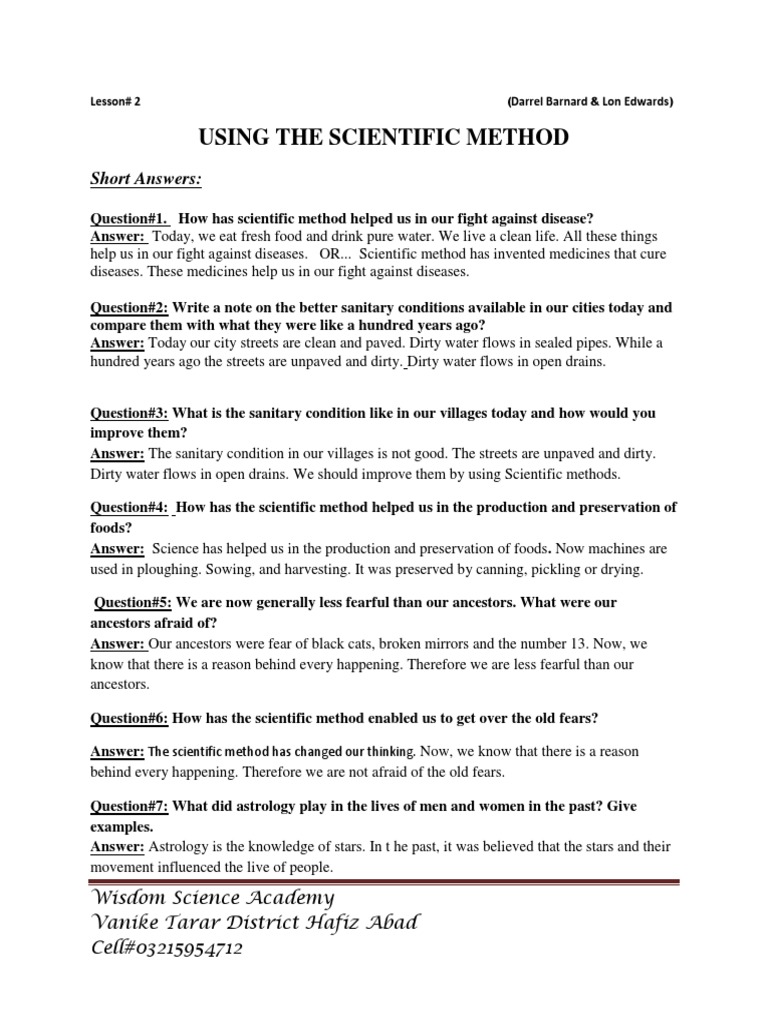 Lesson# 2 (Darrel Barnard & Lon Edwards)

USING THE SCIENTIFIC METHOD

Short Answers:

Question#1. How has scientific method helped us in our fight against disease?
Answer: Today, we eat fresh food and drink pure water. We live a clean life. All these things help us in our fight against diseases. OR... Scientific method has invented medicines that cure diseases. These medicines help us in our fight against diseases.

Question#2: Write a note on the better sanitary conditions available in our cities today and compare them with what they were like a hundred years ago?
Answer: Today our city streets are clean and paved. Dirty water flows in sealed pipes. While a hundred years ago the streets are unpaved and dirty. Dirty water flows in open drains.

Question#3: What is the sanitary condition like in our villages today and how would you improve them?
Answer: The sanitary condition in our villages is not good. The streets are unpaved and dirty. Dirty water flows in open drains. We should improve them by using Scientific methods.

Question#4: How has the scientific method helped us in the production and preservation of foods?
Answer: Science has helped us in the production and preservation of foods. Now machines are used in ploughing. Sowing, and harvesting. It was preserved by canning, pickling or drying.

Question#5: We are now generally less fearful than our ancestors. What were our ancestors afraid of?
Answer: Our ancestors were fear of black cats, broken mirrors and the number 13. Now, we know that there is a reason behind every happening. Therefore we are less fearful than our ancestors.

Question#6: How has the scientific method enabled us to get over the old fears?

Answer: The scientific method has changed our thinking. Now, we know that there is a reason behind every happening. Therefore we are not afraid of the old fears.

Question#7: What did astrology play in the lives of men and women in the past? Give examples.
Answer: Astrology is the knowledge of stars. In t he past, it was believed that the stars and their movement influenced the live of people.

Wisdom Science Academy
Vanike Tarar District Hafiz Abad
Cell#03215954712